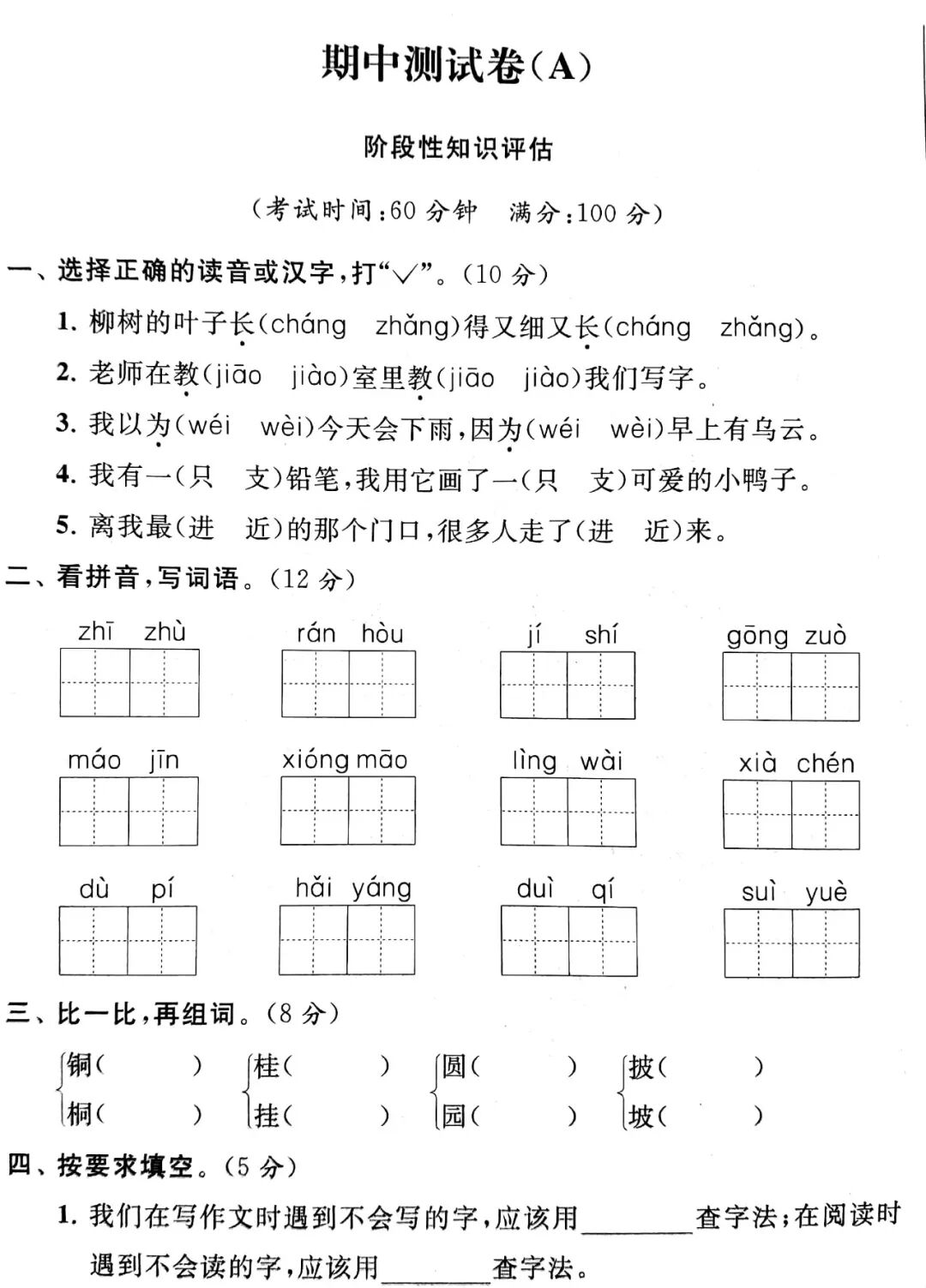 期中测试卷(A)

阶段性知识评估

(考试时间:60 分钟　满分:100 分)

一、选择正确的读音或汉字,打“√”。(10 分)

1. 柳树的叶子长(cháng　zhǎng)得又细又长(cháng　zhǎng)。

2. 老师在教(jiāo　jiào)室里教(jiāo　jiào)我们写字。

3. 我以为(wéi　wèi)今天会下雨,因为(wéi　wèi)早上有乌云。

4. 我有一(只　支)铅笔,我用它画了一(只　支)可爱的小鸭子。

5. 离我最(进　近)的那个门口,很多人走了(进　近)来。

二、看拼音,写词语。(12 分)

zhī zhù　　rán hòu　　jí shí　　gōng zuò

máo jīn　　xióng māo　　lìng wài　　xià chén

dù pí　　hǎi yáng　　duì qí　　suì yuè

三、比一比,再组词。(8 分)

铜(　　)　桂(　　)　圆(　　)　披(　　)
桐(　　)　挂(　　)　园(　　)　坡(　　)

四、按要求填空。(5 分)

1. 我们在写作文时遇到不会写的字,应该用________查字法;在阅读时遇到不会读的字,应该用________查字法。